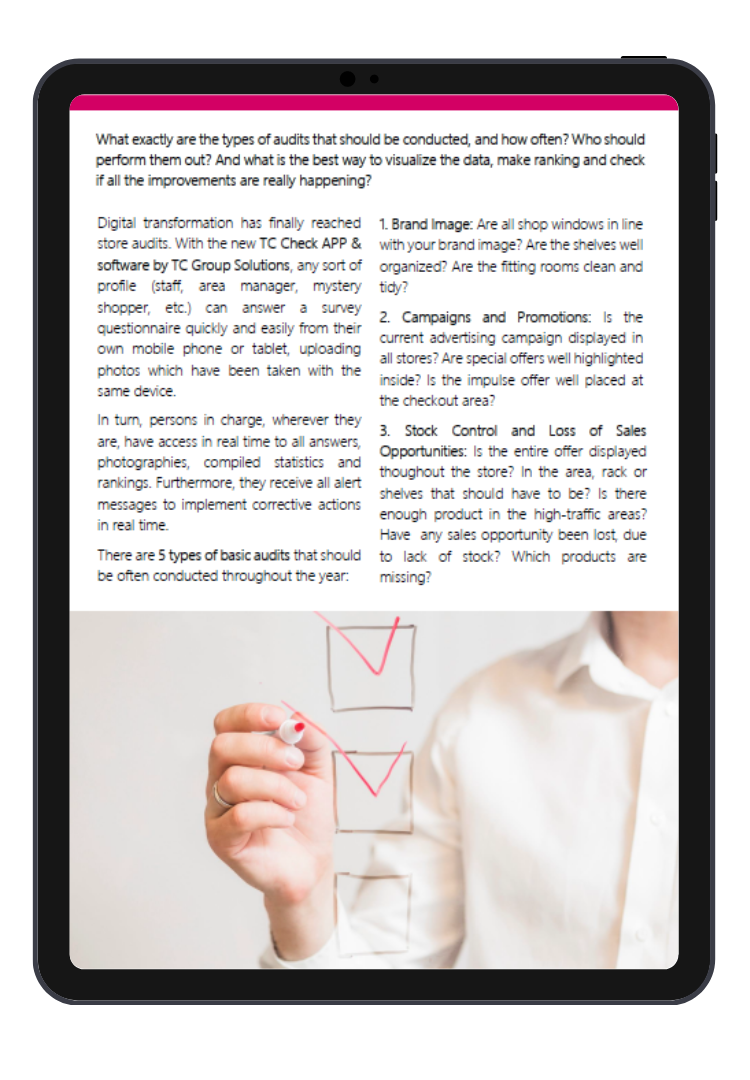 What exactly are the types of audits that should be conducted, and how often? Who should perform them out? And what is the best way to visualize the data, make ranking and check if all the improvements are really happening?

Digital transformation has finally reached store audits. With the new TC Check APP & software by TC Group Solutions, any sort of profile (staff, area manager, mystery shopper, etc.) can answer a survey questionnaire quickly and easily from their own mobile phone or tablet, uploading photos which have been taken with the same device.

In turn, persons in charge, wherever they are, have access in real time to all answers, photographies, compiled statistics and rankings. Furthermore, they receive all alert messages to implement corrective actions in real time.

There are 5 types of basic audits that should be often conducted throughout the year:

1. Brand Image: Are all shop windows in line with your brand image? Are the shelves well organized? Are the fitting rooms clean and tidy?

2. Campaigns and Promotions: Is the current advertising campaign displayed in all stores? Are special offers well highlighted inside? Is the impulse offer well placed at the checkout area?

3. Stock Control and Loss of Sales Opportunities: Is the entire offer displayed thoughout the store? In the area, rack or shelves that should have to be? Is there enough product in the high-traffic areas? Have any sales opportunity been lost, due to lack of stock? Which products are missing?